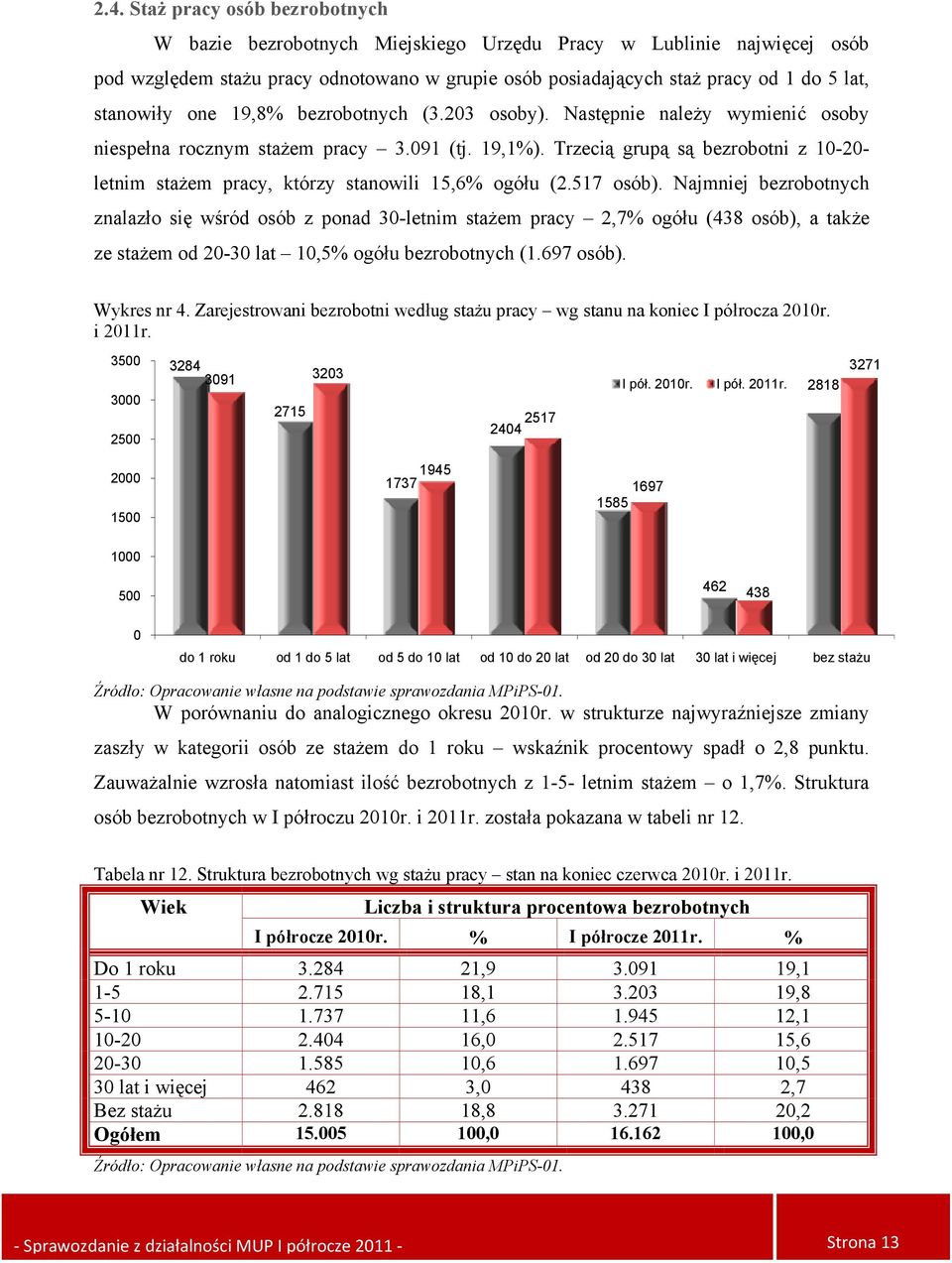 2.4. Staż pracy osób bezrobotnych

W bazie bezrobotnych Miejskiego Urzędu Pracy w Lublinie najwięcej osób pod względem stażu pracy odnotowano w grupie osób posiadających staż pracy od 1 do 5 lat, stanowiły one 19,8% bezrobotnych (3.203 osoby). Następnie należy wymienić osoby niespełna rocznym stażem pracy – 3.091 (tj. 19,1%). Trzecią grupą są bezrobotni z 10-20-letnim stażem pracy, którzy stanowili 15,6% ogółu (2.517 osób). Najmniej bezrobotnych znalazło się wśród osób z ponad 30-letnim stażem pracy – 2,7% ogółu (438 osób), a także ze stażem od 20-30 lat – 10,5% ogółu bezrobotnych (1.697 osób).

Wykres nr 4. Zarejestrowani bezrobotni według stażu pracy – wg stanu na koniec I półrocza 2010r. i 2011r.

3500
3000
2500
2000
1500
1000
500
0

I pół. 2010r. I pół. 2011r.

3284 3091 2715 3203 1737 1945 2404 2517 1585 1697 462 438 2818 3271

do 1 roku od 1 do 5 lat od 5 do 10 lat od 10 do 20 lat od 20 do 30 lat 30 lat i więcej bez stażu

Źródło: Opracowanie własne na podstawie sprawozdania MPiPS-01.

W porównaniu do analogicznego okresu 2010r. w strukturze najwyraźniejsze zmiany zaszły w kategorii osób ze stażem do 1 roku – wskaźnik procentowy spadł o 2,8 punktu. Zauważalnie wzrosła natomiast ilość bezrobotnych z 1-5- letnim stażem – o 1,7%. Struktura osób bezrobotnych w I półroczu 2010r. i 2011r. została pokazana w tabeli nr 12.

Tabela nr 12. Struktura bezrobotnych wg stażu pracy – stan na koniec czerwca 2010r. i 2011r.

| Wiek | Liczba i struktura procentowa bezrobotnych | | | |
|---|---|---|---|---|
| | I półrocze 2010r. | % | I półrocze 2011r. | % |
| Do 1 roku | 3.284 | 21,9 | 3.091 | 19,1 |
| 1-5 | 2.715 | 18,1 | 3.203 | 19,8 |
| 5-10 | 1.737 | 11,6 | 1.945 | 12,1 |
| 10-20 | 2.404 | 16,0 | 2.517 | 15,6 |
| 20-30 | 1.585 | 10,6 | 1.697 | 10,5 |
| 30 lat i więcej | 462 | 3,0 | 438 | 2,7 |
| Bez stażu | 2.818 | 18,8 | 3.271 | 20,2 |
| Ogółem | 15.005 | 100,0 | 16.162 | 100,0 |

Źródło: Opracowanie własne na podstawie sprawozdania MPiPS-01.

- Sprawozdanie z działalności MUP I półrocze 2011 -

Strona 13